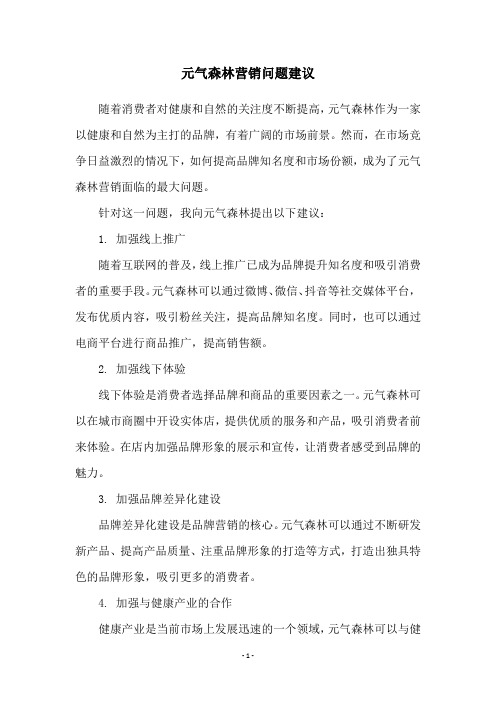 元气森林营销问题建议

随着消费者对健康和自然的关注度不断提高，元气森林作为一家以健康和自然为主打的品牌，有着广阔的市场前景。然而，在市场竞争日益激烈的情况下，如何提高品牌知名度和市场份额，成为了元气森林营销面临的最大问题。

针对这一问题，我向元气森林提出以下建议：

1. 加强线上推广

随着互联网的普及，线上推广已成为品牌提升知名度和吸引消费者的重要手段。元气森林可以通过微博、微信、抖音等社交媒体平台，发布优质内容，吸引粉丝关注，提高品牌知名度。同时，也可以通过电商平台进行商品推广，提高销售额。

2. 加强线下体验

线下体验是消费者选择品牌和商品的重要因素之一。元气森林可以在城市商圈中开设实体店，提供优质的服务和产品，吸引消费者前来体验。在店内加强品牌形象的展示和宣传，让消费者感受到品牌的魅力。

3. 加强品牌差异化建设

品牌差异化建设是品牌营销的核心。元气森林可以通过不断研发新产品、提高产品质量、注重品牌形象的打造等方式，打造出独具特色的品牌形象，吸引更多的消费者。

4. 加强与健康产业的合作

健康产业是当前市场上发展迅速的一个领域，元气森林可以与健

- 1 -